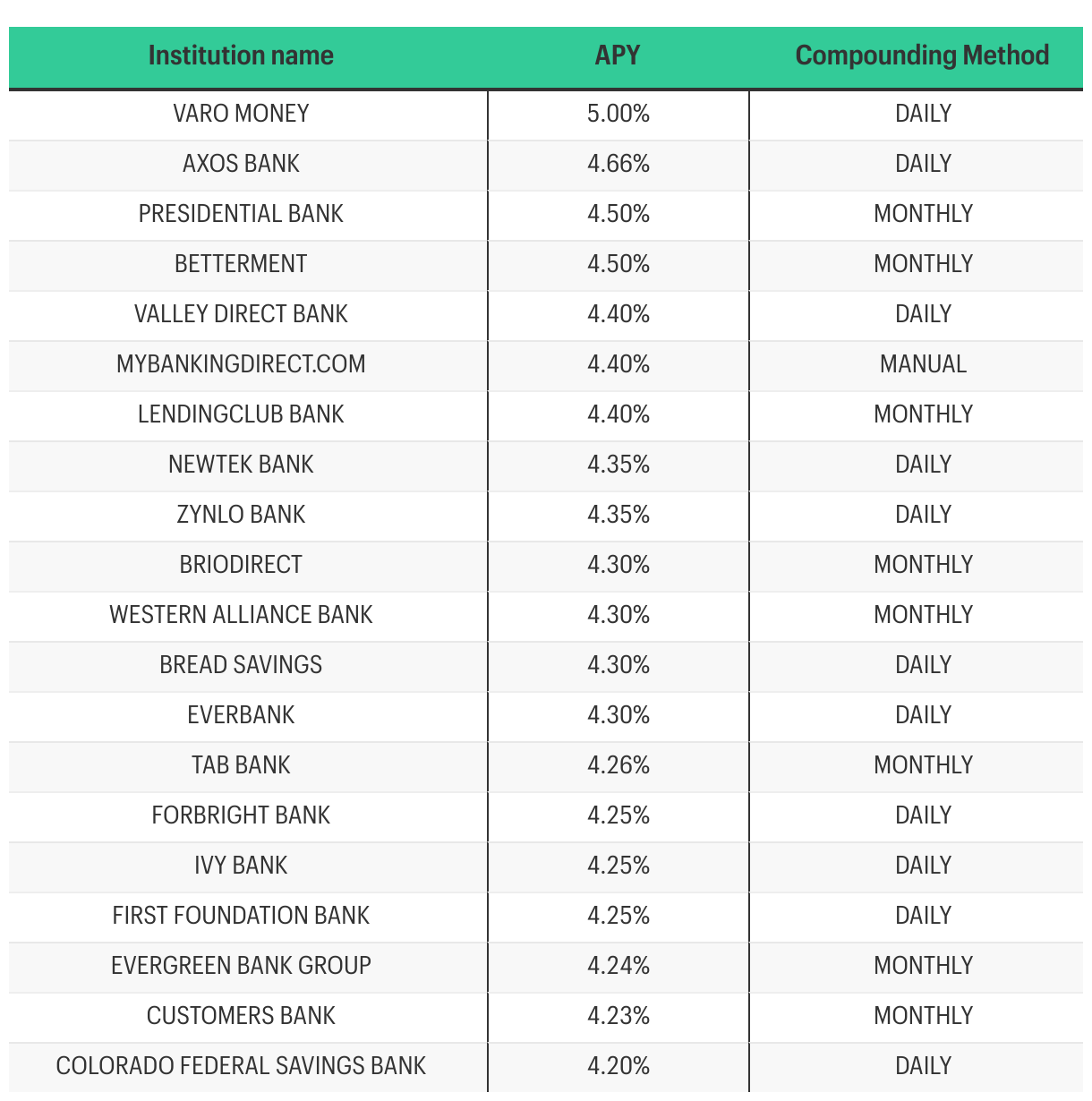 | Institution name | APY | Compounding Method |
|---|---|---|
| VARO MONEY | 5.00% | DAILY |
| AXOS BANK | 4.66% | DAILY |
| PRESIDENTIAL BANK | 4.50% | MONTHLY |
| BETTERMENT | 4.50% | MONTHLY |
| VALLEY DIRECT BANK | 4.40% | DAILY |
| MYBANKINGDIRECT.COM | 4.40% | MANUAL |
| LENDINGCLUB BANK | 4.40% | MONTHLY |
| NEWTEK BANK | 4.35% | DAILY |
| ZYNLO BANK | 4.35% | DAILY |
| BRIODIRECT | 4.30% | MONTHLY |
| WESTERN ALLIANCE BANK | 4.30% | MONTHLY |
| BREAD SAVINGS | 4.30% | DAILY |
| EVERBANK | 4.30% | DAILY |
| TAB BANK | 4.26% | MONTHLY |
| FORBRIGHT BANK | 4.25% | DAILY |
| IVY BANK | 4.25% | DAILY |
| FIRST FOUNDATION BANK | 4.25% | DAILY |
| EVERGREEN BANK GROUP | 4.24% | MONTHLY |
| CUSTOMERS BANK | 4.23% | MONTHLY |
| COLORADO FEDERAL SAVINGS BANK | 4.20% | DAILY |